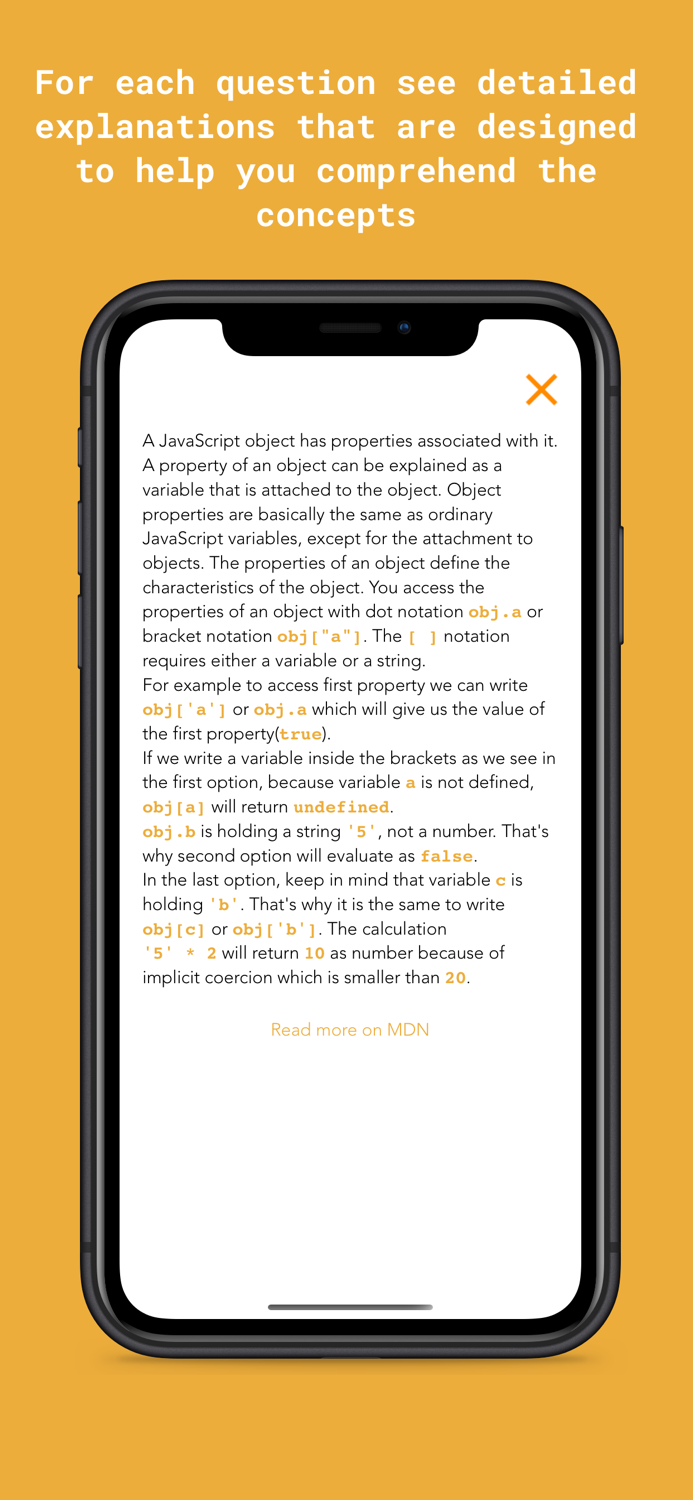 For each question see detailed explanations that are designed to help you comprehend the concepts

A JavaScript object has properties associated with it. A property of an object can be explained as a variable that is attached to the object. Object properties are basically the same as ordinary JavaScript variables, except for the attachment to objects. The properties of an object define the characteristics of the object. You access the properties of an object with dot notation obj.a or bracket notation obj["a"]. The [ ] notation requires either a variable or a string.
For example to access first property we can write obj['a'] or obj.a which will give us the value of the first property(true).
If we write a variable inside the brackets as we see in the first option, because variable a is not defined, obj[a] will return undefined.
obj.b is holding a string '5', not a number. That's why second option will evaluate as false.
In the last option, keep in mind that variable c is holding 'b'. That's why it is the same to write obj[c] or obj['b']. The calculation '5' * 2 will return 10 as number because of implicit coercion which is smaller than 20.

Read more on MDN